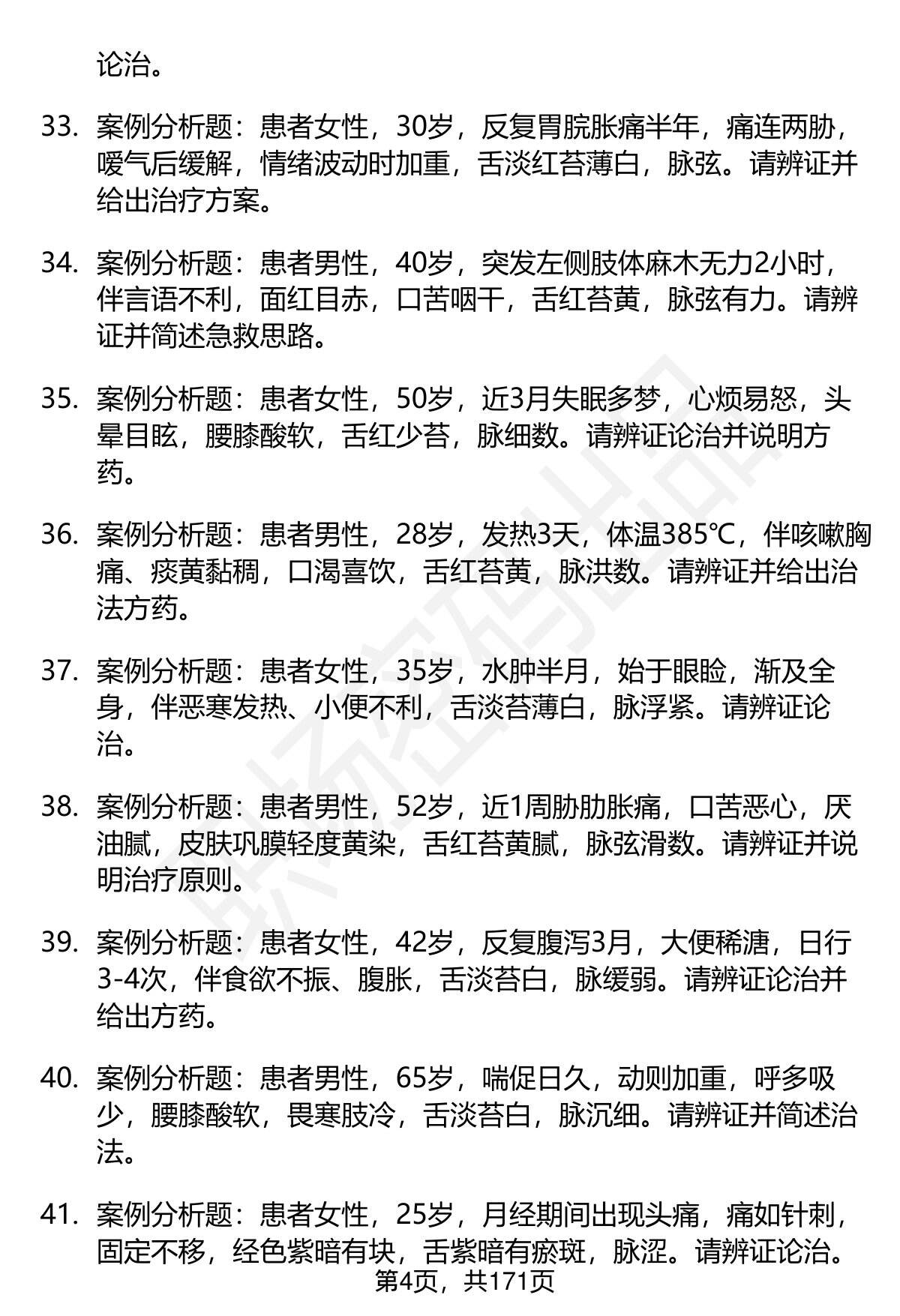 论治。

33. 案例分析题：患者女性，30岁，反复胃脘胀痛半年，痛连两胁，嗳气后缓解，情绪波动时加重，舌淡红苔薄白，脉弦。请辨证并给出治疗方案。

34. 案例分析题：患者男性，40岁，突发左侧肢体麻木无力2小时，伴言语不利，面红目赤，口苦咽干，舌红苔黄，脉弦有力。请辨证并简述急救思路。

35. 案例分析题：患者女性，50岁，近3月失眠多梦，心烦易怒，头晕目眩，腰膝酸软，舌红少苔，脉细数。请辨证论治并说明方药。

36. 案例分析题：患者男性，28岁，发热3天，体温385℃，伴咳嗽胸痛、痰黄黏稠，口渴喜饮，舌红苔黄，脉洪数。请辨证并给出治法方药。

37. 案例分析题：患者女性，35岁，水肿半月，始于眼睑，渐及全身，伴恶寒发热、小便不利，舌淡苔薄白，脉浮紧。请辨证论治。

38. 案例分析题：患者男性，52岁，近1周胁肋胀痛，口苦恶心，厌油腻，皮肤巩膜轻度黄染，舌红苔黄腻，脉弦滑数。请辨证并说明治疗原则。

39. 案例分析题：患者女性，42岁，反复腹泻3月，大便稀溏，日行3-4次，伴食欲不振、腹胀，舌淡苔白，脉缓弱。请辨证论治并给出方药。

40. 案例分析题：患者男性，65岁，喘促日久，动则加重，呼多吸少，腰膝酸软，畏寒肢冷，舌淡苔白，脉沉细。请辨证并简述治法。

41. 案例分析题：患者女性，25岁，月经期间出现头痛，痛如针刺，固定不移，经色紫暗有块，舌紫暗有瘀斑，脉涩。请辨证论治。

第4页，共171页